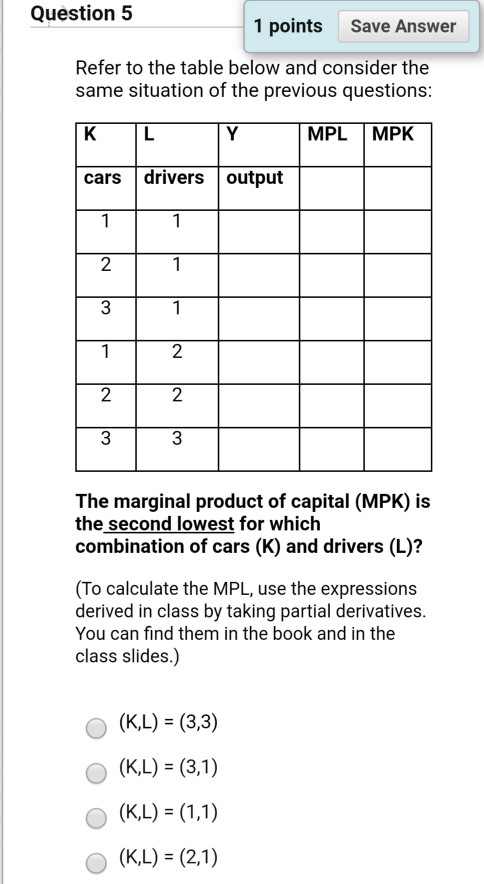 Question 5

1 points Save Answer

Refer to the table below and consider the same situation of the previous questions:

| K | L | Y | MPL | MPK |
|---|---|---|---|---|
| cars | drivers | output | | |
| 1 | 1 | | | |
| 2 | 1 | | | |
| 3 | 1 | | | |
| 1 | 2 | | | |
| 2 | 2 | | | |
| 3 | 3 | | | |

The marginal product of capital (MPK) is the second lowest for which combination of cars (K) and drivers (L)?

(To calculate the MPL, use the expressions derived in class by taking partial derivatives. You can find them in the book and in the class slides.)

(K,L) = (3,3)

(K,L) = (3,1)

(K,L) = (1,1)

(K,L) = (2,1)